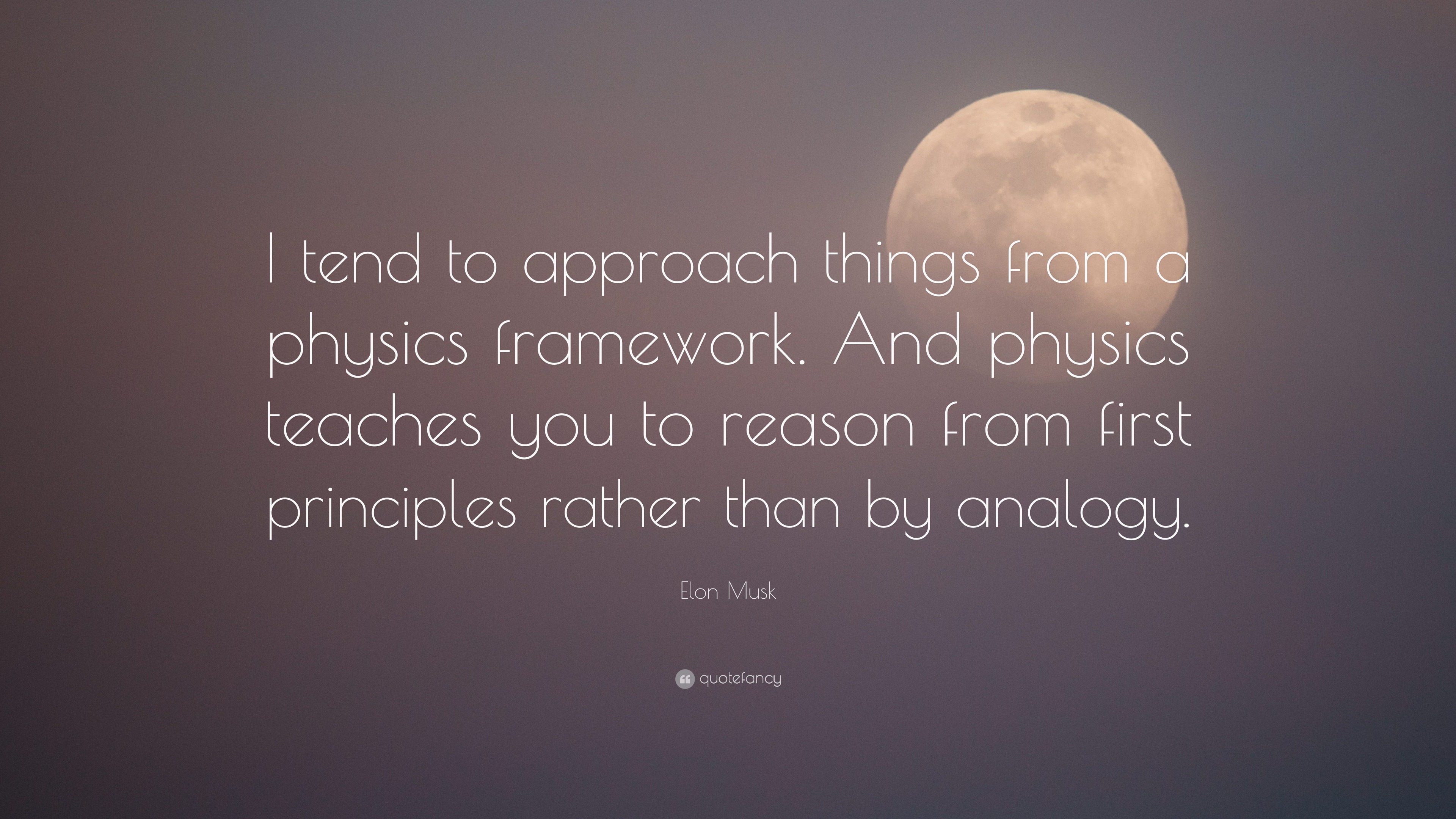 I tend to approach things from a physics framework. And physics teaches you to reason from first principles rather than by analogy.

Elon Musk

quotefancy